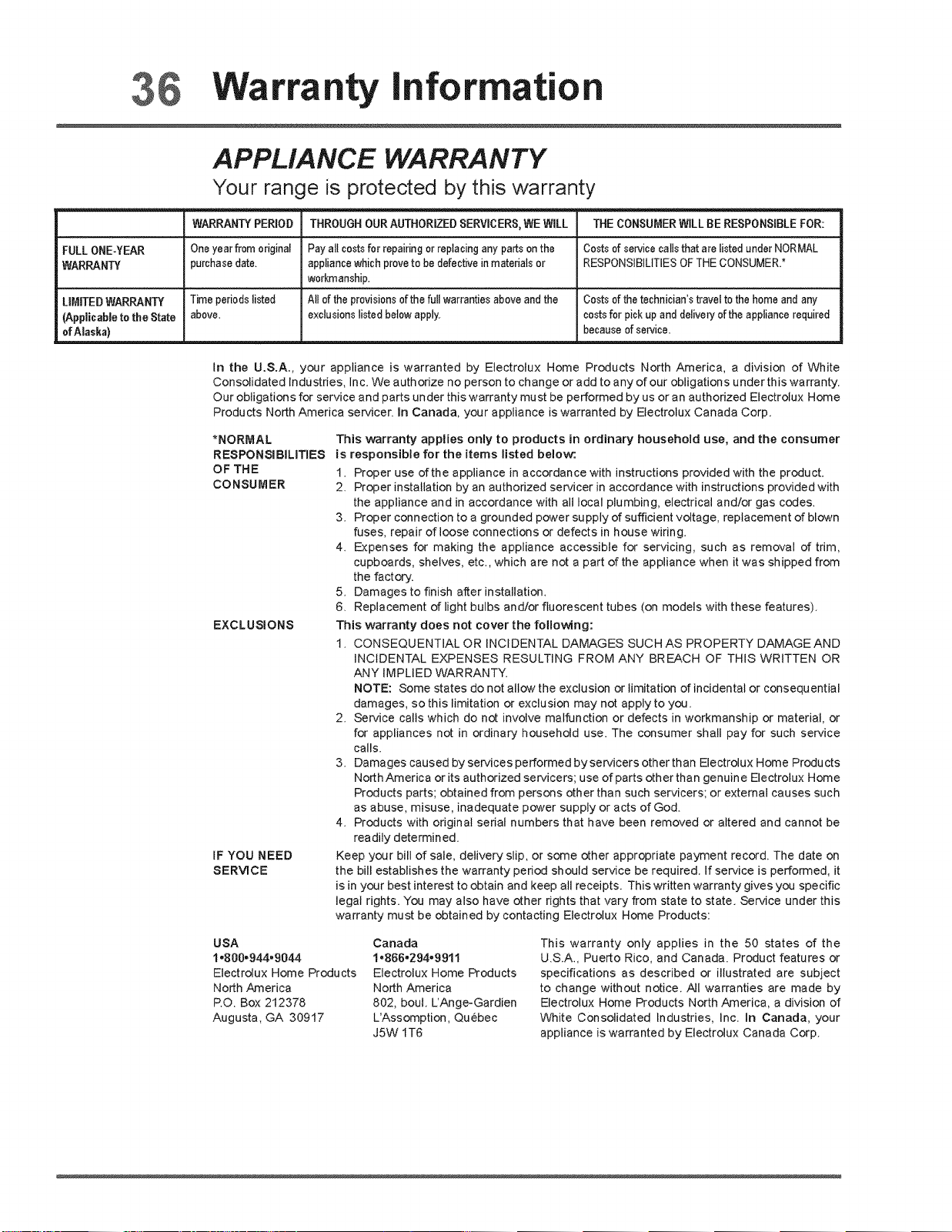 36 Warranty Information

APPLIANCE WARRANTY

Your range is protected by this warranty

| | WARRANTY PERIOD | THROUGH OUR AUTHORIZED SERVICERS, WE WILL | THE CONSUMER WILL BE RESPONSIBLE FOR: |
|---|---|---|---|
| FULL ONE-YEAR WARRANTY | One year from original purchase date. | Pay all costs for repairing or replacing any parts on the appliance which prove to be defective in materials or workmanship. | Costs of service calls that are listed under NORMAL RESPONSIBILITIES OF THE CONSUMER.* |
| LIMITED WARRANTY (Applicable to the State of Alaska) | Time periods listed above. | All of the provisions of the full warranties above and the exclusions listed below apply. | Costs of the technician's travel to the home and any costs for pick up and delivery of the appliance required because of service. |

In the U.S.A., your appliance is warranted by Electrolux Home Products North America, a division of White Consolidated Industries, Inc. We authorize no person to change or add to any of our obligations under this warranty. Our obligations for service and parts under this warranty must be performed by us or an authorized Electrolux Home Products North America servicer. In Canada, your appliance is warranted by Electrolux Canada Corp.

*NORMAL RESPONSIBILITIES OF THE CONSUMER

This warranty applies only to products in ordinary household use, and the consumer is responsible for the items listed below:
1. Proper use of the appliance in accordance with instructions provided with the product.
2. Proper installation by an authorized servicer in accordance with instructions provided with the appliance and in accordance with all local plumbing, electrical and/or gas codes.
3. Proper connection to a grounded power supply of sufficient voltage, replacement of blown fuses, repair of loose connections or defects in house wiring.
4. Expenses for making the appliance accessible for servicing, such as removal of trim, cupboards, shelves, etc., which are not a part of the appliance when it was shipped from the factory.
5. Damages to finish after installation.
6. Replacement of light bulbs and/or fluorescent tubes (on models with these features).

EXCLUSIONS

This warranty does not cover the following:
1. CONSEQUENTIAL OR INCIDENTAL DAMAGES SUCH AS PROPERTY DAMAGE AND INCIDENTAL EXPENSES RESULTING FROM ANY BREACH OF THIS WRITTEN OR ANY IMPLIED WARRANTY.
NOTE: Some states do not allow the exclusion or limitation of incidental or consequential damages, so this limitation or exclusion may not apply to you.
2. Service calls which do not involve malfunction or defects in workmanship or material, or for appliances not in ordinary household use. The consumer shall pay for such service calls.
3. Damages caused by services performed by servicers other than Electrolux Home Products North America or its authorized servicers; use of parts other than genuine Electrolux Home Products parts; obtained from persons other than such servicers; or external causes such as abuse, misuse, inadequate power supply or acts of God.
4. Products with original serial numbers that have been removed or altered and cannot be readily determined.

IF YOU NEED SERVICE

Keep your bill of sale, delivery slip, or some other appropriate payment record. The date on the bill establishes the warranty period should service be required. If service is performed, it is in your best interest to obtain and keep all receipts. This written warranty gives you specific legal rights. You may also have other rights that vary from state to state. Service under this warranty must be obtained by contacting Electrolux Home Products:

USA
1•800•944•9044
Electrolux Home Products
North America
P.O. Box 212378
Augusta, GA 30917

Canada
1•866•294•9911
Electrolux Home Products
North America
802, boul. L'Ange-Gardien
L'Assomption, Québec
J5W 1T6

This warranty only applies in the 50 states of the U.S.A., Puerto Rico, and Canada. Product features or specifications as described or illustrated are subject to change without notice. All warranties are made by Electrolux Home Products North America, a division of White Consolidated Industries, Inc. In Canada, your appliance is warranted by Electrolux Canada Corp.